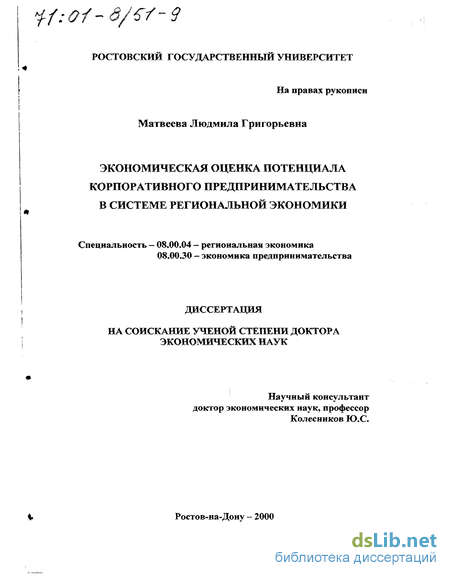 71:01-8/51-9

РОСТОВСКИЙ ГОСУДАРСТВЕННЫЙ УНИВЕРСИТЕТ

На правах рукописи

Матвеева Людмила Григорьевна

ЭКОНОМИЧЕСКАЯ ОЦЕНКА ПОТЕНЦИАЛА КОРПОРАТИВНОГО ПРЕДПРИНИМАТЕЛЬСТВА В СИСТЕМЕ РЕГИОНАЛЬНОЙ ЭКОНОМИКИ

Специальность – 08.00.04 – региональная экономика
08.00.30 – экономика предпринимательства

ДИССЕРТАЦИЯ

НА СОИСКАНИЕ УЧЕНОЙ СТЕПЕНИ ДОКТОРА ЭКОНОМИЧЕСКИХ НАУК

Научный консультант
доктор экономических наук, профессор
Колесников Ю.С.

Ростов-на-Дону – 2000

dsLib.net
библиотека диссертаций